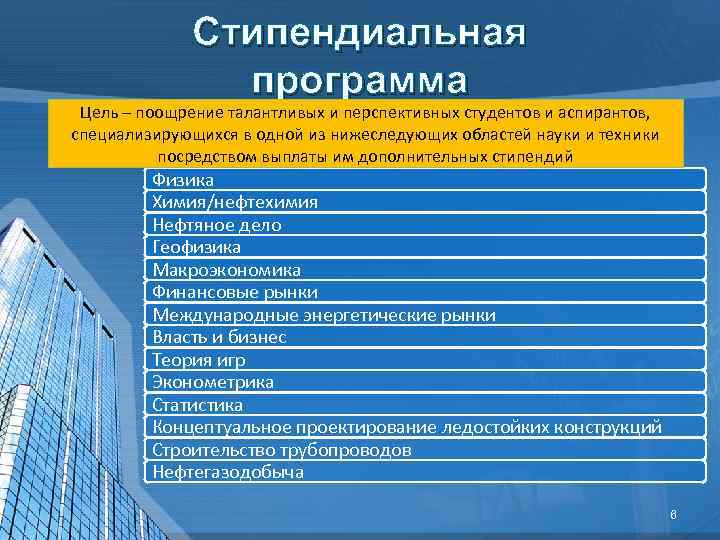 Стипендиальная программа

Цель – поощрение талантливых и перспективных студентов и аспирантов, специализирующихся в одной из нижеследующих областей науки и техники посредством выплаты им дополнительных стипендий

Физика

Химия/нефтехимия

Нефтяное дело

Геофизика

Макроэкономика

Финансовые рынки

Международные энергетические рынки

Власть и бизнес

Теория игр

Эконометрика

Статистика

Концептуальное проектирование ледостойких конструкций

Строительство трубопроводов

Нефтегазодобыча

6